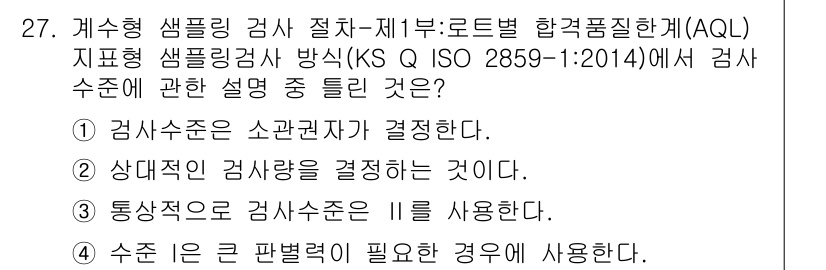 27. 계수형 샘플링 검사 절차-제1부:로트별 합격품질한계(AQL) 지표형 샘플링검사 방식(KS Q ISO 2859-1:2014)에서 검사 수준에 관한 설명 중 틀린 것은?

① 검사수준은 소관권자가 결정한다.

② 상대적인 검사량을 결정하는 것이다.

③ 통상적으로 검사수준은 II를 사용한다.

④ 수준 I은 큰 판별력이 필요한 경우에 사용한다.